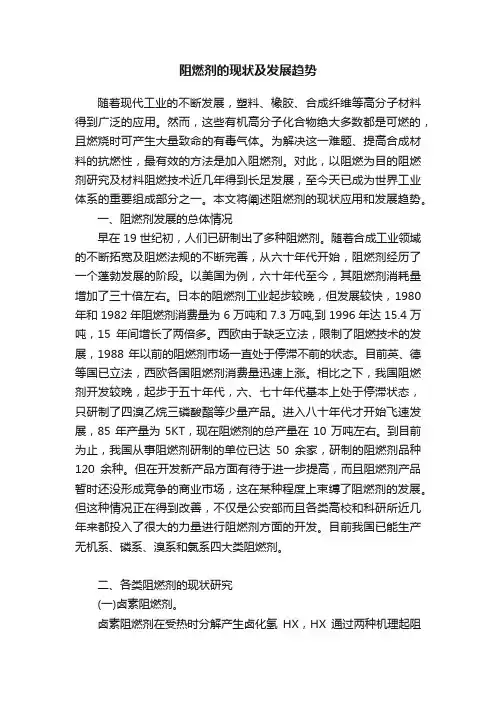 阻燃剂的现状及发展趋势

随着现代工业的不断发展，塑料、橡胶、合成纤维等高分子材料得到广泛的应用。然而，这些有机高分子化合物绝大多数都是可燃的，且燃烧时可产生大量致命的有毒气体。为解决这一难题、提高合成材料的抗燃性，最有效的方法是加入阻燃剂。对此，以阻燃为目的阻燃剂研究及材料阻燃技术近几年得到长足发展，至今天已成为世界工业体系的重要组成部分之一。本文将阐述阻燃剂的现状应用和发展趋势。

一、阻燃剂发展的总体情况

早在 19 世纪初，人们已研制出了多种阻燃剂。随着合成工业领域的不断拓宽及阻燃法规的不断完善，从六十年代开始，阻燃剂经历了一个蓬勃发展的阶段。以美国为例，六十年代至今，其阻燃剂消耗量增加了三十倍左右。日本的阻燃剂工业起步较晚，但发展较快，1980 年和 1982 年阻燃剂消费量为 6 万吨和 7.3 万吨,到 1996 年达 15.4 万吨，15 年间增长了两倍多。西欧由于缺乏立法，限制了阻燃技术的发展，1988 年以前的阻燃剂市场一直处于停滞不前的状态。目前英、德等国已立法，西欧各国阻燃剂消费量迅速上涨。相比之下，我国阻燃剂开发较晚，起步于五十年代，六、七十年代基本上处于停滞状态，只研制了四溴乙烷三磷酸酯等少量产品。进入八十年代才开始飞速发展，85 年产量为 5KT，现在阻燃剂的总产量在 10 万吨左右。到目前为止，我国从事阻燃剂研制的单位已达 50 余家，研制的阻燃剂品种 120 余种。但在开发新产品方面有待于进一步提高，而且阻燃剂产品暂时还没形成竞争的商业市场，这在某种程度上束缚了阻燃剂的发展。但这种情况正在得到改善，不仅是公安部而且各类高校和科研所近几年来都投入了很大的力量进行阻燃剂方面的开发。目前我国已能生产无机系、磷系、溴系和氯系四大类阻燃剂。

二、各类阻燃剂的现状研究

(一)卤素阻燃剂。

卤素阻燃剂在受热时分解产生卤化氢 HX，HX 通过两种机理起阻